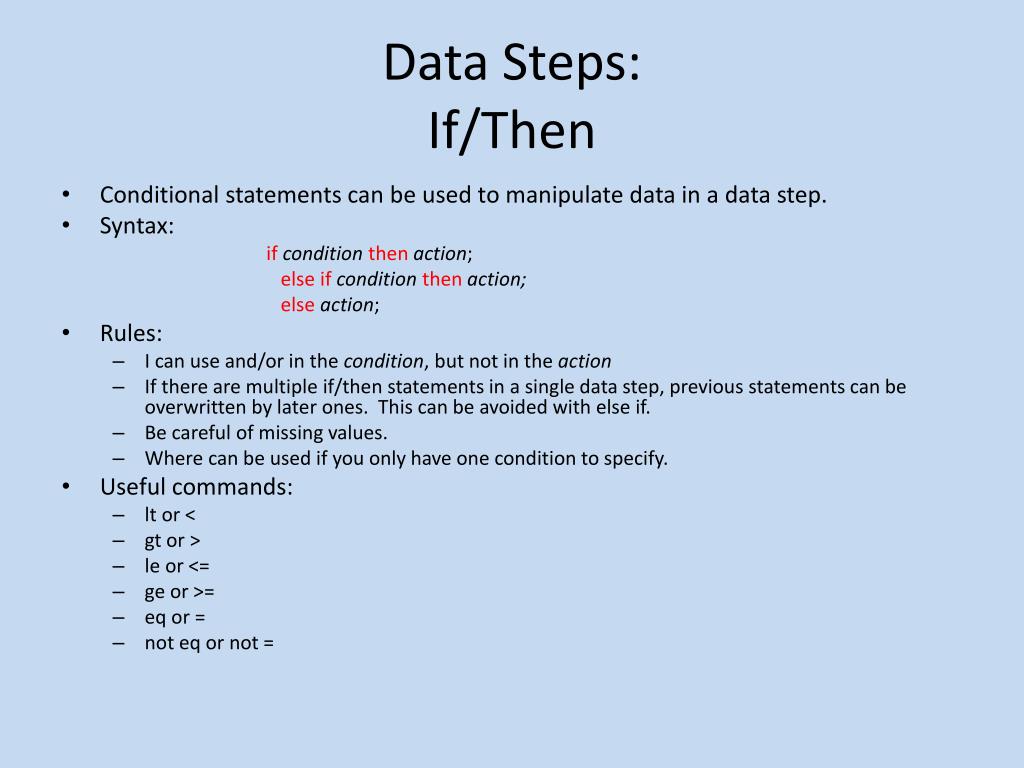 Data Steps:
If/Then

• Conditional statements can be used to manipulate data in a data step.
• Syntax:
if condition then action;
else if condition then action;
else action;
• Rules:
– I can use and/or in the condition, but not in the action
– If there are multiple if/then statements in a single data step, previous statements can be overwritten by later ones. This can be avoided with else if.
– Be careful of missing values.
– Where can be used if you only have one condition to specify.
• Useful commands:
– lt or <
– gt or >
– le or <=
– ge or >=
– eq or =
– not eq or not =